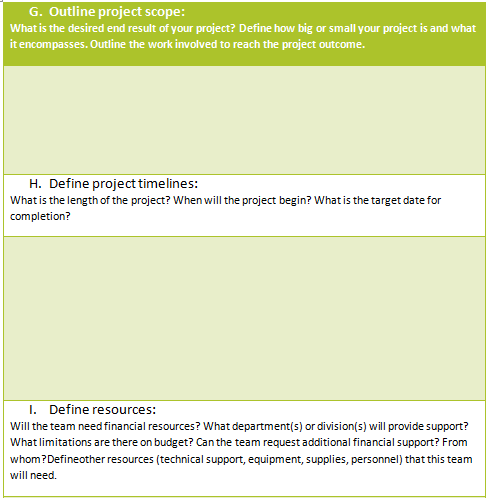 G. Outline project scope:
What is the desired end result of your project? Define how big or small your project is and what it encompasses. Outline the work involved to reach the project outcome.

H. Define project timelines:
What is the length of the project? When will the project begin? What is the target date for completion?

I. Define resources:
Will the team need financial resources? What department(s) or division(s) will provide support? What limitations are there on budget? Can the team request additional financial support? From whom?Defineother resources (technical support, equipment, supplies, personnel) that this team will need.